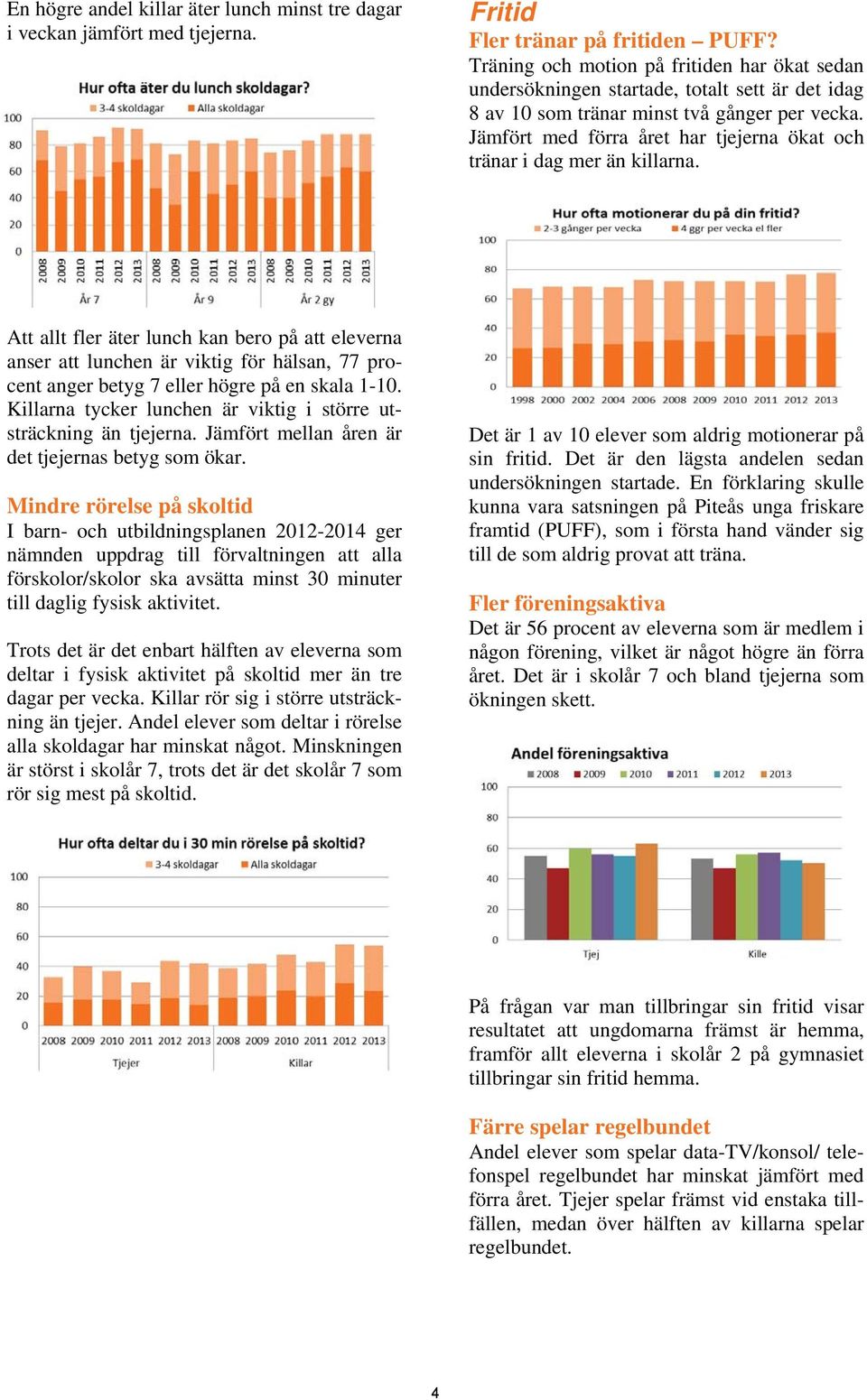 En högre andel killar äter lunch minst tre dagar i veckan jämfört med tjejerna.

Hur ofta äter du lunch skoldagar?
3-4 skoldagar Alla skoldagar
100
80
60
40
20
0
2008 2009 2010 2011 2012 2013 2008 2009 2010 2011 2012 2013 2008 2009 2010 2011 2012 2013
År 7 År 9 År 2 gy

Att allt fler äter lunch kan bero på att eleverna anser att lunchen är viktig för hälsan, 77 procent anger betyg 7 eller högre på en skala 1-10. Killarna tycker lunchen är viktig i större utsträckning än tjejerna. Jämfört mellan åren är det tjejernas betyg som ökar.

Mindre rörelse på skoltid
I barn- och utbildningsplanen 2012-2014 ger nämnden uppdrag till förvaltningen att alla förskolor/skolor ska avsätta minst 30 minuter till daglig fysisk aktivitet.

Trots det är det enbart hälften av eleverna som deltar i fysisk aktivitet på skoltid mer än tre dagar per vecka. Killar rör sig i större utsträckning än tjejer. Andel elever som deltar i rörelse alla skoldagar har minskat något. Minskningen är störst i skolår 7, trots det är det skolår 7 som rör sig mest på skoltid.

Hur ofta deltar du i 30 min rörelse på skoltid?
3-4 skoldagar Alla skoldagar
100
80
60
40
20
0
2008 2009 2010 2011 2012 2013 2008 2009 2010 2011 2012 2013
Tjejer Killar

Fritid
Fler tränar på fritiden – PUFF?
Träning och motion på fritiden har ökat sedan undersökningen startade, totalt sett är det idag 8 av 10 som tränar minst två gånger per vecka. Jämfört med förra året har tjejerna ökat och tränar i dag mer än killarna.

Hur ofta motionerar du på din fritid?
2-3 gånger per vecka 4 ggr per vecka el fler
100
80
60
40
20
0
1998 2000 2002 2004 2006 2008 2009 2010 2011 2012 2013

Det är 1 av 10 elever som aldrig motionerar på sin fritid. Det är den lägsta andelen sedan undersökningen startade. En förklaring skulle kunna vara satsningen på Piteås unga friskare framtid (PUFF), som i första hand vänder sig till de som aldrig provat att träna.

Fler föreningsaktiva
Det är 56 procent av eleverna som är medlem i någon förening, vilket är något högre än förra året. Det är i skolår 7 och bland tjejerna som ökningen skett.

Andel föreningsaktiva
2008 2009 2010 2011 2012 2013
100
80
60
40
20
0
Tjej Kille

På frågan var man tillbringar sin fritid visar resultatet att ungdomarna främst är hemma, framför allt eleverna i skolår 2 på gymnasiet tillbringar sin fritid hemma.

Färre spelar regelbundet
Andel elever som spelar data-TV/konsol/ telefonspel regelbundet har minskat jämfört med förra året. Tjejer spelar främst vid enstaka tillfällen, medan över hälften av killarna spelar regelbundet.

4